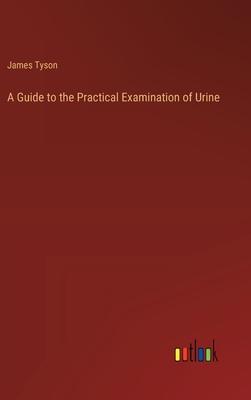 James Tyson

A Guide to the Practical Examination of Urine

outlook